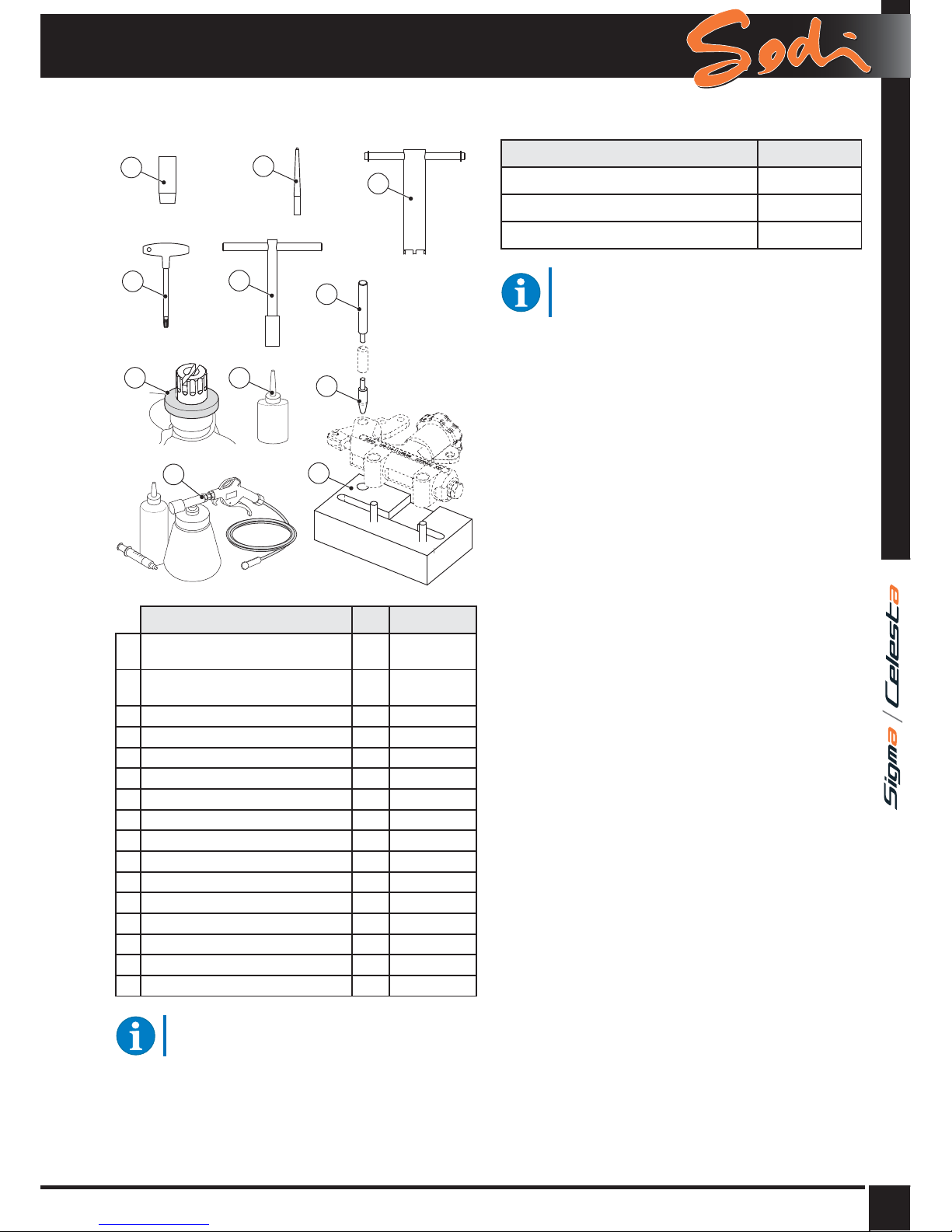 Sodi

Sigma / Celesta